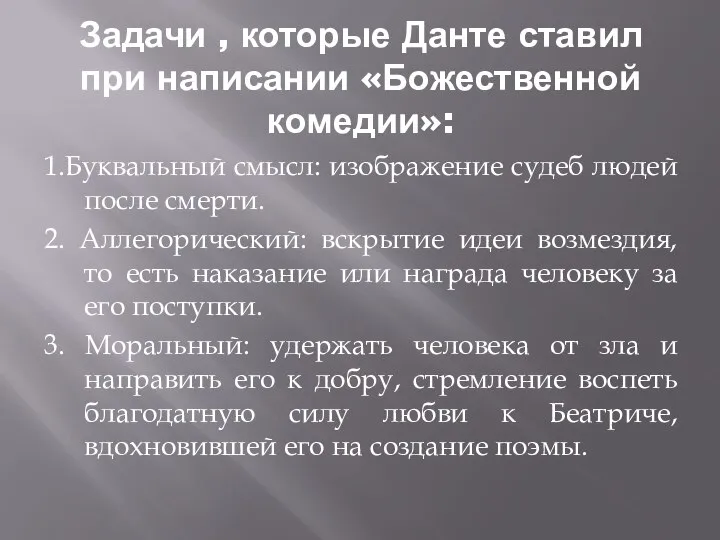 Задачи , которые Данте ставил при написании «Божественной комедии»:

1.Буквальный смысл: изображение судеб людей после смерти.

2. Аллегорический: вскрытие идеи возмездия, то есть наказание или награда человеку за его поступки.

3. Моральный: удержать человека от зла и направить его к добру, стремление воспеть благодатную силу любви к Беатриче, вдохновившей его на создание поэмы.